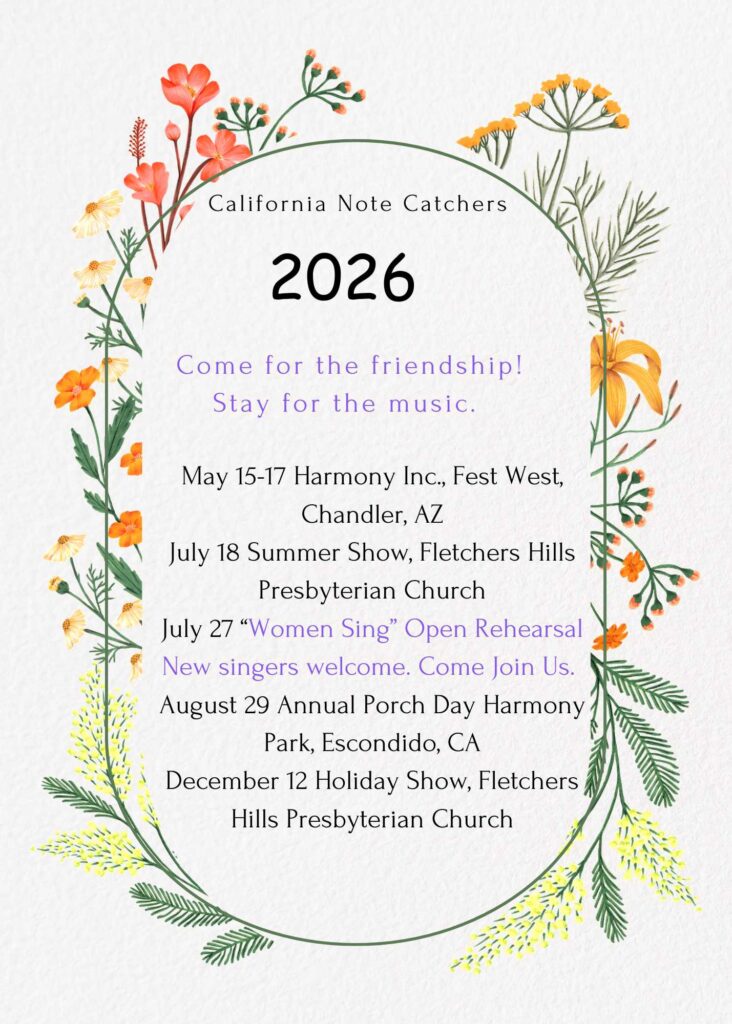 California Note Catchers

2026

Come for the friendship!
Stay for the music.

May 15-17 Harmony Inc., Fest West, Chandler, AZ
July 18 Summer Show, Fletchers Hills Presbyterian Church
July 27 “Women Sing” Open Rehearsal
New singers welcome. Come Join Us.
August 29 Annual Porch Day Harmony Park, Escondido, CA
December 12 Holiday Show, Fletchers Hills Presbyterian Church